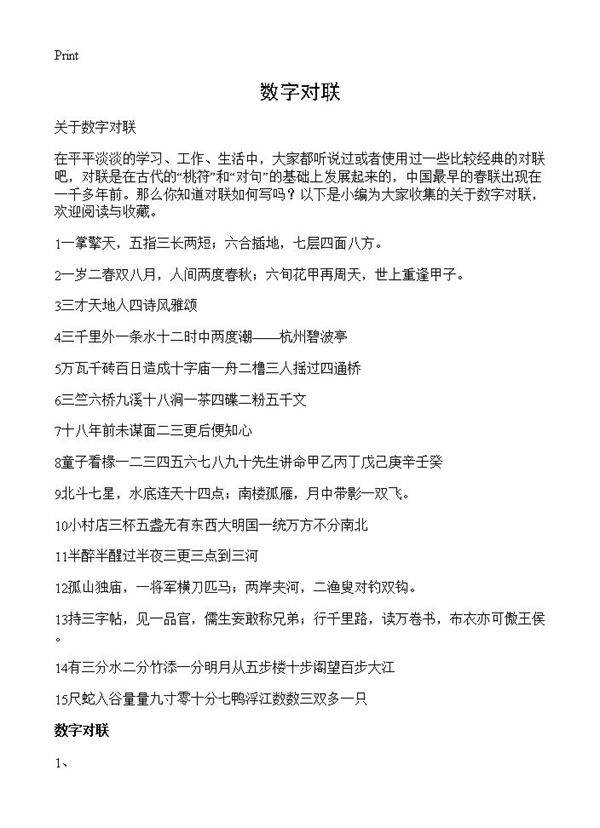 Print

数字对联

关于数字对联

在平平淡淡的学习、工作、生活中，大家都听说过或者使用过一些比较经典的对联吧，对联是在古代的“桃符”和“对句”的基础上发展起来的，中国最早的春联出现在一千多年前。那么你知道对联如何写吗？以下是小编为大家收集的关于数字对联，欢迎阅读与收藏。

1一掌擎天，五指三长两短；六合插地，七层四面八方。

2一岁二春双八月，人间两度春秋；六旬花甲再周天，世上重逢甲子。

3三才天地人四诗风雅颂

4三千里外一条水十二时中两度潮——杭州碧波亭

5万瓦千砖百日造成十字庙一舟二橹三人摇过四通桥

6三竺六桥九溪十八涧一茶四碟二粉五千文

7十八年前未谋面二三更后便知心

8童子看椽一二三四五六七八九十先生讲命甲乙丙丁戊己庚辛壬癸

9北斗七星，水底连天十四点；南楼孤雁，月中带影一双飞。

10小村店三杯五盏无有东西大明国一统万方不分南北

11半醉半醒过半夜三更三点到三河

12孤山独庙，一将军横刀匹马；两岸夹河，二渔叟对钓双钩。

13持三字帖，见一品官，儒生妄敢称兄弟；行千里路，读万卷书，布衣亦可傲王侯。

14有三分水二分竹添一分明月从五步楼十步阁望百步大江

15尺蛇入谷量量九寸零十分七鸭浮江数数三双多一只

数字对联

1、